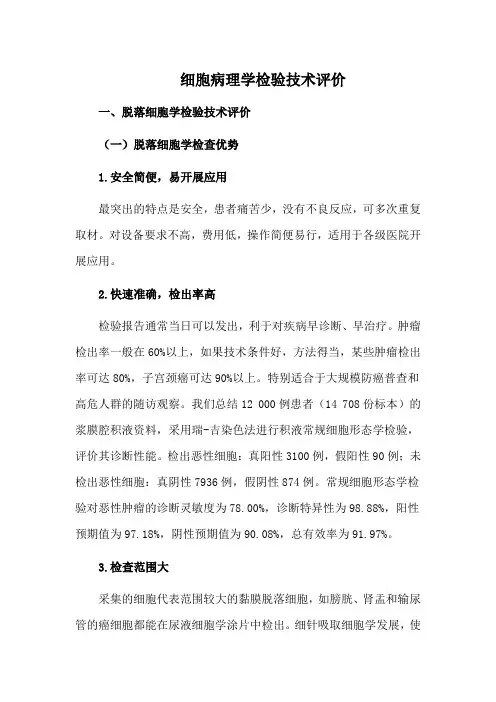 细胞病理学检验技术评价

一、脱落细胞学检验技术评价

（一）脱落细胞学检查优势

1.安全简便，易开展应用

最突出的特点是安全，患者痛苦少，没有不良反应，可多次重复取材。对设备要求不高，费用低，操作简便易行，适用于各级医院开展应用。

2.快速准确，检出率高

检验报告通常当日可以发出，利于对疾病早诊断、早治疗。肿瘤检出率一般在60%以上，如果技术条件好，方法得当，某些肿瘤检出率可达80%，子宫颈癌可达90%以上。特别适合于大规模防癌普查和高危人群的随访观察。我们总结12 000例患者（14 708份标本）的浆膜腔积液资料，采用瑞-吉染色法进行积液常规细胞形态学检验，评价其诊断性能。检出恶性细胞：真阳性3100例，假阳性90例；未检出恶性细胞：真阴性7936例，假阴性874例。常规细胞形态学检验对恶性肿瘤的诊断灵敏度为78.00%，诊断特异性为98.88%，阳性预期值为97.18%，阴性预期值为90.08%，总有效率为91.97%。

3.检查范围大

采集的细胞代表范围较大的黏膜脱落细胞，如膀胱、肾盂和输尿管的癌细胞都能在尿液细胞学涂片中检出。细针吸取细胞学发展，使